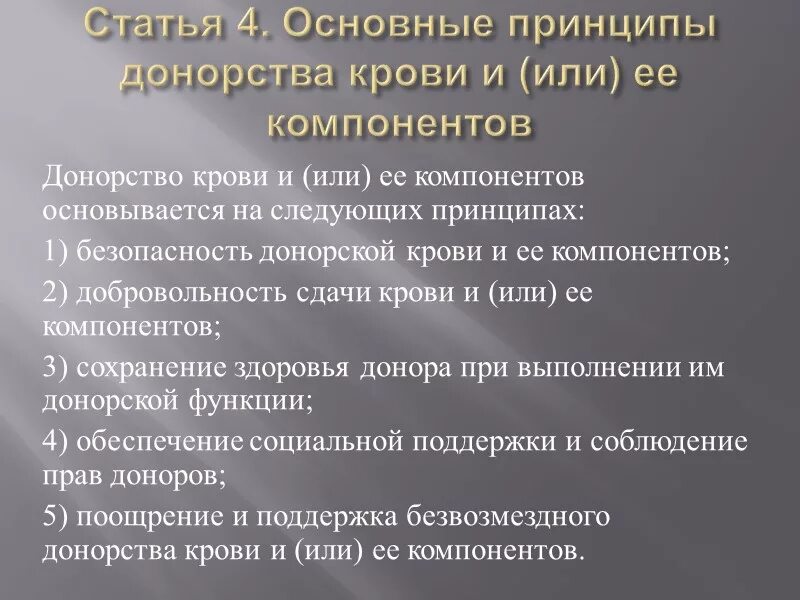 Статья 4. Основные принципы донорства крови и (или) ее компонентов

Донорство крови и (или) ее компонентов основывается на следующих принципах:

1) безопасность донорской крови и ее компонентов;

2) добровольность сдачи крови и (или) ее компонентов;

3) сохранение здоровья донора при выполнении им донорской функции;

4) обеспечение социальной поддержки и соблюдение прав доноров;

5) поощрение и поддержка безвозмездного донорства крови и (или) ее компонентов.